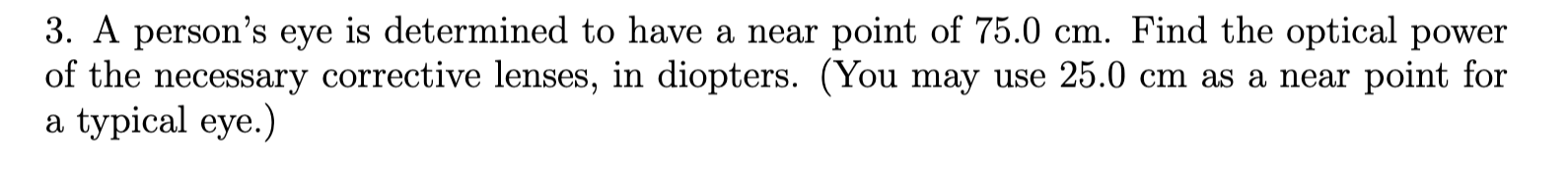 3. A person's eye is determined to have a near point of 75.0 cm. Find the optical power of the necessary corrective lenses, in diopters. (You may use 25.0 cm as a near point for a typical eye.)